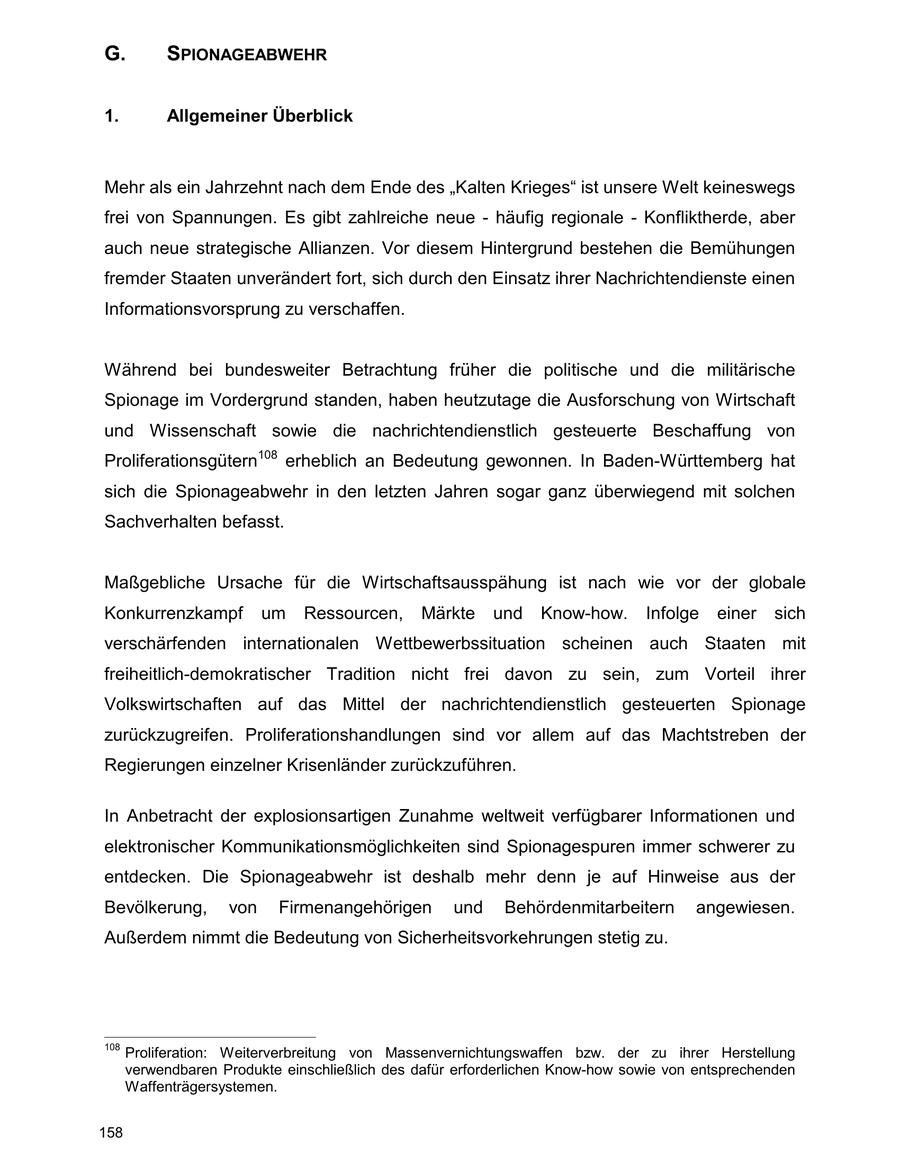 G. SPIONAGEABWEHR

1. Allgemeiner Überblick

Mehr als ein Jahrzehnt nach dem Ende des „Kalten Krieges“ ist unsere Welt keineswegs frei von Spannungen. Es gibt zahlreiche neue - häufig regionale - Konfliktherde, aber auch neue strategische Allianzen. Vor diesem Hintergrund bestehen die Bemühungen fremder Staaten unverändert fort, sich durch den Einsatz ihrer Nachrichtendienste einen Informationsvorsprung zu verschaffen.

Während bei bundesweiter Betrachtung früher die politische und die militärische Spionage im Vordergrund standen, haben heutzutage die Ausforschung von Wirtschaft und Wissenschaft sowie die nachrichtendienstlich gesteuerte Beschaffung von Proliferationsgütern$^{108}$ erheblich an Bedeutung gewonnen. In Baden-Württemberg hat sich die Spionageabwehr in den letzten Jahren sogar ganz überwiegend mit solchen Sachverhalten befasst.

Maßgebliche Ursache für die Wirtschaftsausspähung ist nach wie vor der globale Konkurrenzkampf um Ressourcen, Märkte und Know-how. Infolge einer sich verschärfenden internationalen Wettbewerbssituation scheinen auch Staaten mit freiheitlich-demokratischer Tradition nicht frei davon zu sein, zum Vorteil ihrer Volkswirtschaften auf das Mittel der nachrichtendienstlich gesteuerten Spionage zurückzugreifen. Proliferationshandlungen sind vor allem auf das Machtstreben der Regierungen einzelner Krisenländer zurückzuführen.

In Anbetracht der explosionsartigen Zunahme weltweit verfügbarer Informationen und elektronischer Kommunikationsmöglichkeiten sind Spionagespuren immer schwerer zu entdecken. Die Spionageabwehr ist deshalb mehr denn je auf Hinweise aus der Bevölkerung, von Firmenangehörigen und Behördenmitarbeitern angewiesen. Außerdem nimmt die Bedeutung von Sicherheitsvorkehrungen stetig zu.

$^{108}$ Proliferation: Weiterverbreitung von Massenvernichtungswaffen bzw. der zu ihrer Herstellung verwendbaren Produkte einschließlich des dafür erforderlichen Know-how sowie von entsprechenden Waffenträgersystemen.

158